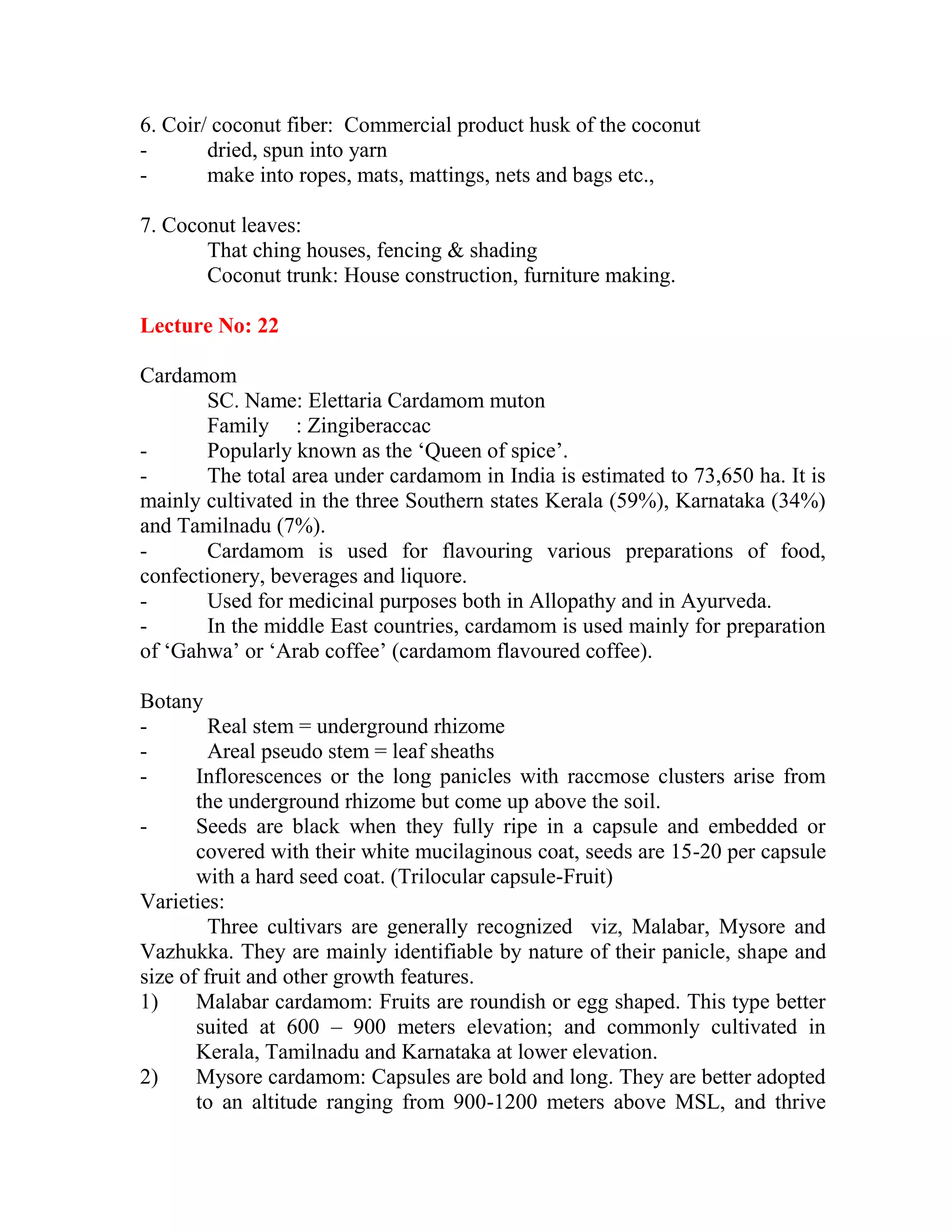 6. Coir/ coconut fiber: Commercial product husk of the coconut
- dried, spun into yarn
- make into ropes, mats, mattings, nets and bags etc.,

7. Coconut leaves:
That ching houses, fencing & shading
Coconut trunk: House construction, furniture making.

Lecture No: 22

Cardamom
SC. Name: Elettaria Cardamom muton
Family : Zingiberaccac
- Popularly known as the ‘Queen of spice’.
- The total area under cardamom in India is estimated to 73,650 ha. It is mainly cultivated in the three Southern states Kerala (59%), Karnataka (34%) and Tamilnadu (7%).
- Cardamom is used for flavouring various preparations of food, confectionery, beverages and liquore.
- Used for medicinal purposes both in Allopathy and in Ayurveda.
- In the middle East countries, cardamom is used mainly for preparation of ‘Gahwa’ or ‘Arab coffee’ (cardamom flavoured coffee).

Botany
- Real stem = underground rhizome
- Areal pseudo stem = leaf sheaths
- Inflorescences or the long panicles with raccmose clusters arise from the underground rhizome but come up above the soil.
- Seeds are black when they fully ripe in a capsule and embedded or covered with their white mucilaginous coat, seeds are 15-20 per capsule with a hard seed coat. (Trilocular capsule-Fruit)
Varieties:
Three cultivars are generally recognized viz, Malabar, Mysore and Vazhukka. They are mainly identifiable by nature of their panicle, shape and size of fruit and other growth features.
1) Malabar cardamom: Fruits are roundish or egg shaped. This type better suited at 600 – 900 meters elevation; and commonly cultivated in Kerala, Tamilnadu and Karnataka at lower elevation.
2) Mysore cardamom: Capsules are bold and long. They are better adopted to an altitude ranging from 900-1200 meters above MSL, and thrive